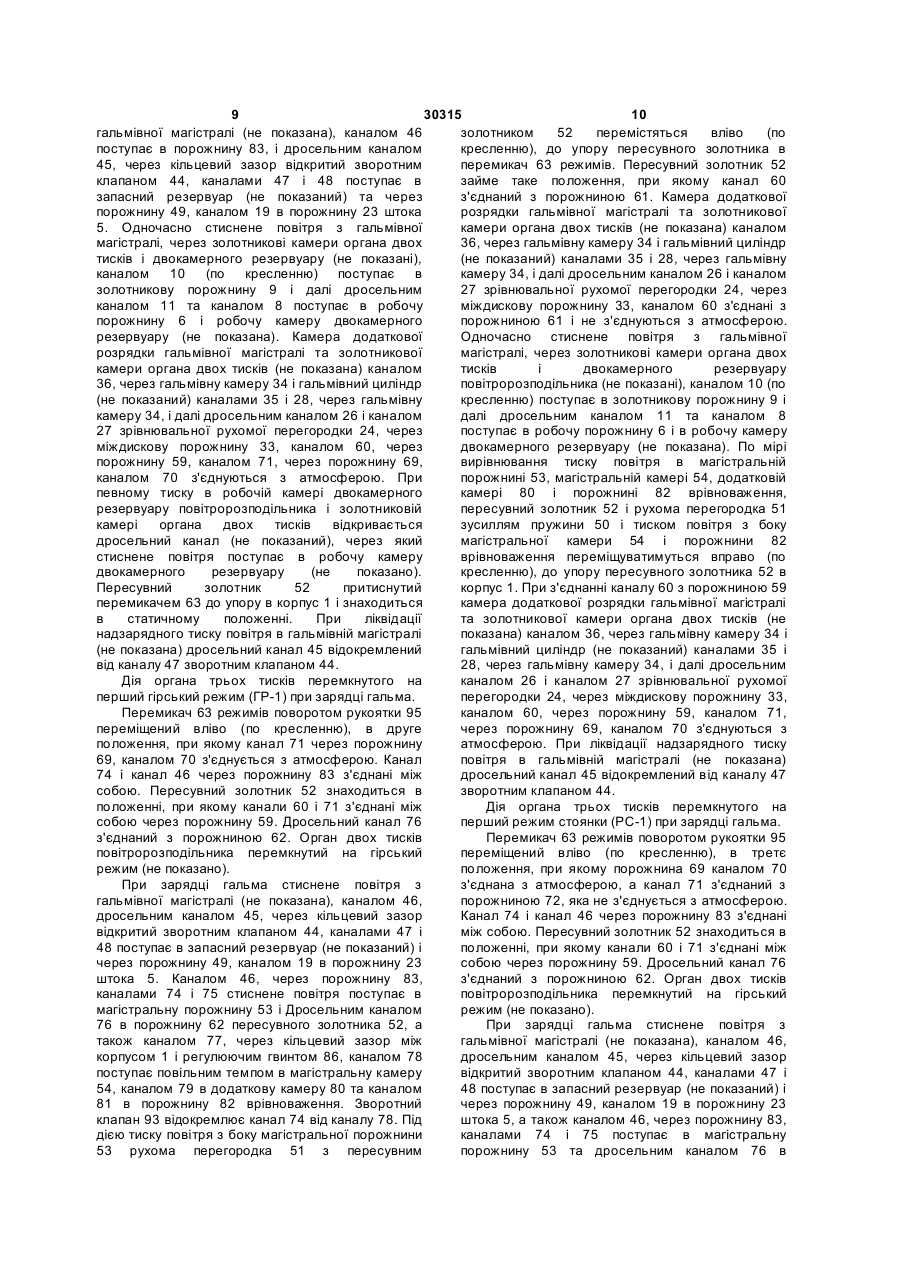 9 30315 10

гальмівної магістралі (не показана), каналом 46 поступає в порожнину 83, і дросельним каналом 45, через кільцевий зазор відкритий зворотним клапаном 44, каналами 47 і 48 поступає в запасний резервуар (не показаний) та через порожнину 49, каналом 19 в порожнину 23 штока 5. Одночасно стиснене повітря з гальмівної магістралі, через золотникові камери органа двох тисків і двокамерного резервуару (не показані), каналом 10 (по кресленню) поступає в золотникову порожнину 9 і далі дросельним каналом 11 та каналом 8 поступає в робочу порожнину 6 і робочу камеру двокамерного резервуару (не показана). Камера додаткової розрядки гальмівної магістралі та золотникової камери органа двох тисків (не показана) каналом 36, через гальмівну камеру 34 і гальмівний циліндр (не показаний) каналами 35 і 28, через гальмівну камеру 34, і далі дросельним каналом 26 і каналом 27 зрівнювальної рухомої перегородки 24, через міждискову порожнину 33, каналом 60, через порожнину 59, каналом 71, через порожнину 69, каналом 70 з'єднуються з атмосферою. При певному тиску в робочій камері двокамерного резервуару повітророзподільника і золотниковій камері органа двох тисків відкривається дросельний канал (не показаний), через який стиснене повітря поступає в робочу камеру двокамерного резервуару (не показано). Пересувний золотник 52 притиснутий перемикачем 63 до упору в корпус 1 і знаходиться в статичному положенні. При ліквідації надзарядного тиску повітря в гальмівній магістралі (не показана) дросельний канал 45 відокремлений від каналу 47 зворотним клапаном 44.

Дія органа трьох тисків перемкнутого на перший гірський режим (ГР-1) при зарядці гальма.

Перемикач 63 режимів поворотом рукоятки 95 переміщений вліво (по кресленню), в друге положення, при якому канал 71 через порожнину 69, каналом 70 з'єднується з атмосферою. Канал 74 і канал 46 через порожнину 83 з'єднані між собою. Пересувний золотник 52 знаходиться в положенні, при якому канали 60 і 71 з'єднані між собою через порожнину 59. Дросельний канал 76 з'єднаний з порожниною 62. Орган двох тисків повітророзподільника перемкнутий на гірський режим (не показано).

При зарядці гальма стиснене повітря з гальмівної магістралі (не показана), каналом 46, дросельним каналом 45, через кільцевий зазор відкритий зворотним клапаном 44, каналами 47 і 48 поступає в запасний резервуар (не показаний) і через порожнину 49, каналом 19 в порожнину 23 штока 5. Каналом 46, через порожнину 83, каналами 74 і 75 стиснене повітря поступає в магістральну порожнину 53 і Дросельним каналом 76 в порожнину 62 пересувного золотника 52, а також каналом 77, через кільцевий зазор між корпусом 1 і регулюючим гвинтом 86, каналом 78 поступає повільним темпом в магістральну камеру 54, каналом 79 в додаткову камеру 80 та каналом 81 в порожнину 82 врівноваження. Зворотний клапан 93 відокремлює канал 74 від каналу 78. Під дією тиску повітря з боку магістральної порожнини 53 рухома перегородка 51 з пересувним золотником 52 перемістяться вліво (по кресленню), до упору пересувного золотника в перемикач 63 режимів. Пересувний золотник 52 займе таке положення, при якому канал 60 з'єднаний з порожниною 61. Камера додаткової розрядки гальмівної магістралі та золотникової камери органа двох тисків (не показана) каналом 36, через гальмівну камеру 34 і гальмівний циліндр (не показаний) каналами 35 і 28, через гальмівну камеру 34, і далі дросельним каналом 26 і каналом 27 зрівнювальної рухомої перегородки 24, через міждискову порожнину 33, каналом 60 з'єднані з порожниною 61 і не з'єднуються з атмосферою. Одночасно стиснене повітря з гальмівної магістралі, через золотникові камери органа двох тисків і двокамерного резервуару повітророзподільника (не показані), каналом 10 (по кресленню) поступає в золотникову порожнину 9 і далі дросельним каналом 11 та каналом 8 поступає в робочу порожнину 6 і в робочу камеру двокамерного резервуару (не показана). По мірі вирівнювання тиску повітря в магістральній порожнині 53, магістральній камері 54, додатковій камері 80 і порожнині 82 врівноваження, пересувний золотник 52 і рухома перегородка 51 зусиллям пружини 50 і тиском повітря з боку магістральної камери 54 і порожнини 82 врівноваження переміщуватимуться вправо (по кресленню), до упору пересувного золотника 52 в корпус 1. При з'єднанні каналу 60 з порожниною 59 камера додаткової розрядки гальмівної магістралі та золотникової камери органа двох тисків (не показана) каналом 36, через гальмівну камеру 34 і гальмівний циліндр (не показаний) каналами 35 і 28, через гальмівну камеру 34, і далі дросельним каналом 26 і каналом 27 зрівнювальної рухомої перегородки 24, через міждискову порожнину 33, каналом 60, через порожнину 59, каналом 71, через порожнину 69, каналом 70 з'єднуються з атмосферою. При ліквідації надзарядного тиску повітря в гальмівній магістралі (не показана) дросельний канал 45 відокремлений від каналу 47 зворотним клапаном 44.

Дія органа трьох тисків перемкнутого на перший режим стоянки (РС-1) при зарядці гальма.

Перемикач 63 режимів поворотом рукоятки 95 переміщений вліво (по кресленню), в третє положення, при якому порожнина 69 каналом 70 з'єднана з атмосферою, а канал 71 з'єднаний з порожниною 72, яка не з'єднується з атмосферою. Канал 74 і канал 46 через порожнину 83 з'єднані між собою. Пересувний золотник 52 знаходиться в положенні, при якому канали 60 і 71 з'єднані між собою через порожнину 59. Дросельний канал 76 з'єднаний з порожниною 62. Орган двох тисків повітророзподільника перемкнутий на гірський режим (не показано).

При зарядці гальма стиснене повітря з гальмівної магістралі (не показана), каналом 46, дросельним каналом 45, через кільцевий зазор відкритий зворотним клапаном 44, каналами 47 і 48 поступає в запасний резервуар (не показаний) і через порожнину 49, каналом 19 в порожнину 23 штока 5, а також каналом 46, через порожнину 83, каналами 74 і 75 поступає в магістральну порожнину 53 та дросельним каналом 76 в